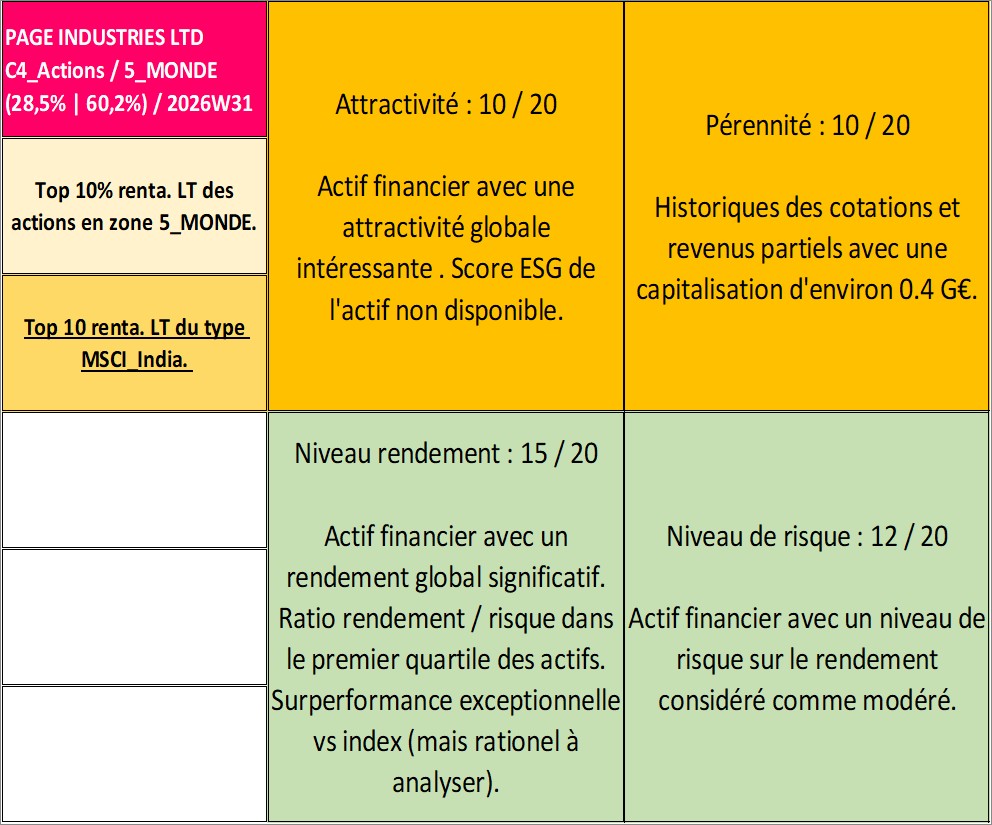 PAGE INDUSTRIES LTD
C4_Actions / 5_MONDE
(28,5% | 60,2%) / 2026W31

Top 10% renta. LT des actions en zone 5_MONDE.

Top 10 renta. LT du type MSCI_India.

Attractivité : 10 / 20

Actif financier avec une attractivité globale intéressante . Score ESG de l'actif non disponible.

Pérennité : 10 / 20

Historiques des cotations et revenus partiels avec une capitalisation d'environ 0.4 G€.

Niveau rendement : 15 / 20

Actif financier avec un rendement global significatif. Ratio rendement / risque dans le premier quartile des actifs. Surperformance exceptionnelle vs index (mais rationel à analyser).

Niveau de risque : 12 / 20

Actif financier avec un niveau de risque sur le rendement considéré comme modéré.